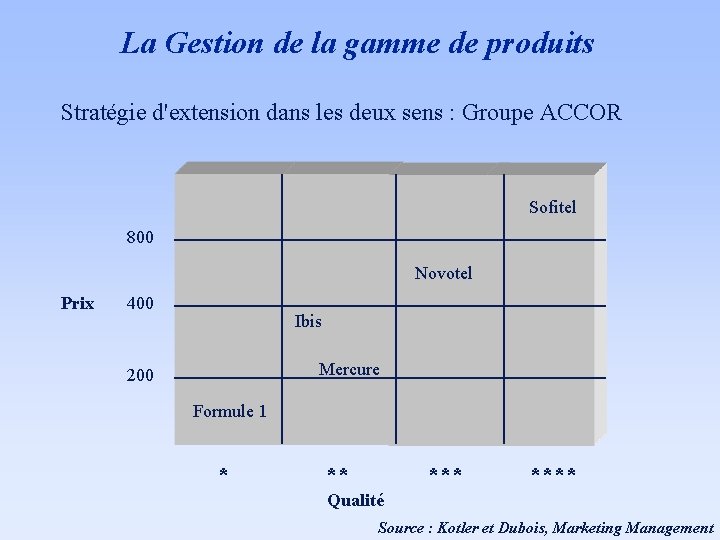 La Gestion de la gamme de produits

Stratégie d'extension dans les deux sens : Groupe ACCOR

Sofitel

800

Novotel

Prix 400

Ibis

Mercure

200

Formule 1

* ** *** ****

Qualité

Source : Kotler et Dubois, Marketing Management